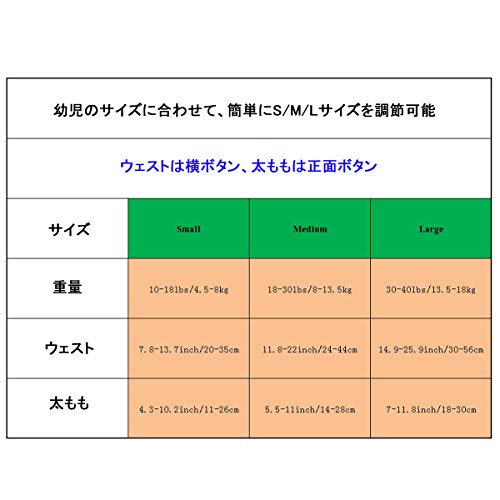 幼児のサイズに合わせて、簡単にS/M/Lサイズを調節可能

ウェストは横ボタン、太ももは正面ボタン

| サイズ | Small | Medium | Large |
|---|---|---|---|
| 重量 | 10-18lbs/4.5-8kg | 18-30lbs/8-13.5kg | 30-40lbs/13.5-18kg |
| ウェスト | 7.8-13.7inch/20-35cm | 11.8-22inch/24-44cm | 14.9-25.9inch/30-56cm |
| 太もも | 4.3-10.2inch/11-26cm | 5.5-11inch/14-28cm | 7-11.8inch/18-30cm |